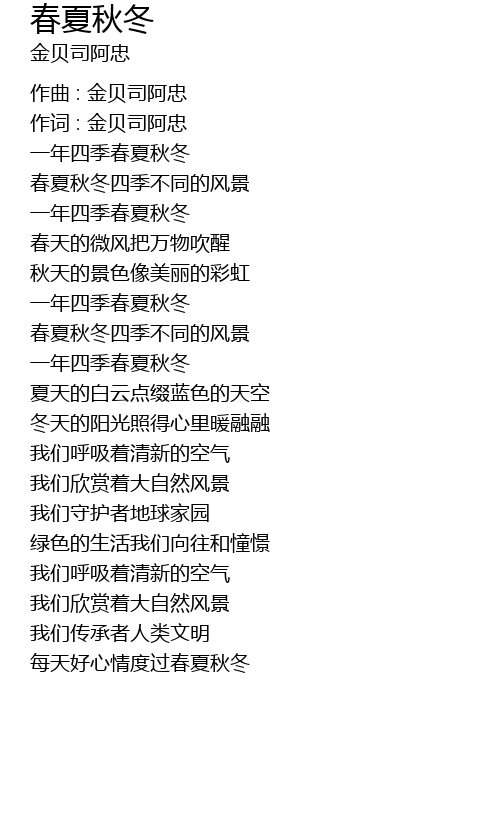 春夏秋冬
金贝司阿忠

作曲 : 金贝司阿忠
作词 : 金贝司阿忠
一年四季春夏秋冬
春夏秋冬四季不同的风景
一年四季春夏秋冬
春天的微风把万物吹醒
秋天的景色像美丽的彩虹
一年四季春夏秋冬
春夏秋冬四季不同的风景
一年四季春夏秋冬
夏天的白云点缀蓝色的天空
冬天的阳光照得心里暖融融
我们呼吸着清新的空气
我们欣赏着大自然风景
我们守护者地球家园
绿色的生活我们向往和憧憬
我们呼吸着清新的空气
我们欣赏着大自然风景
我们传承者人类文明
每天好心情度过春夏秋冬